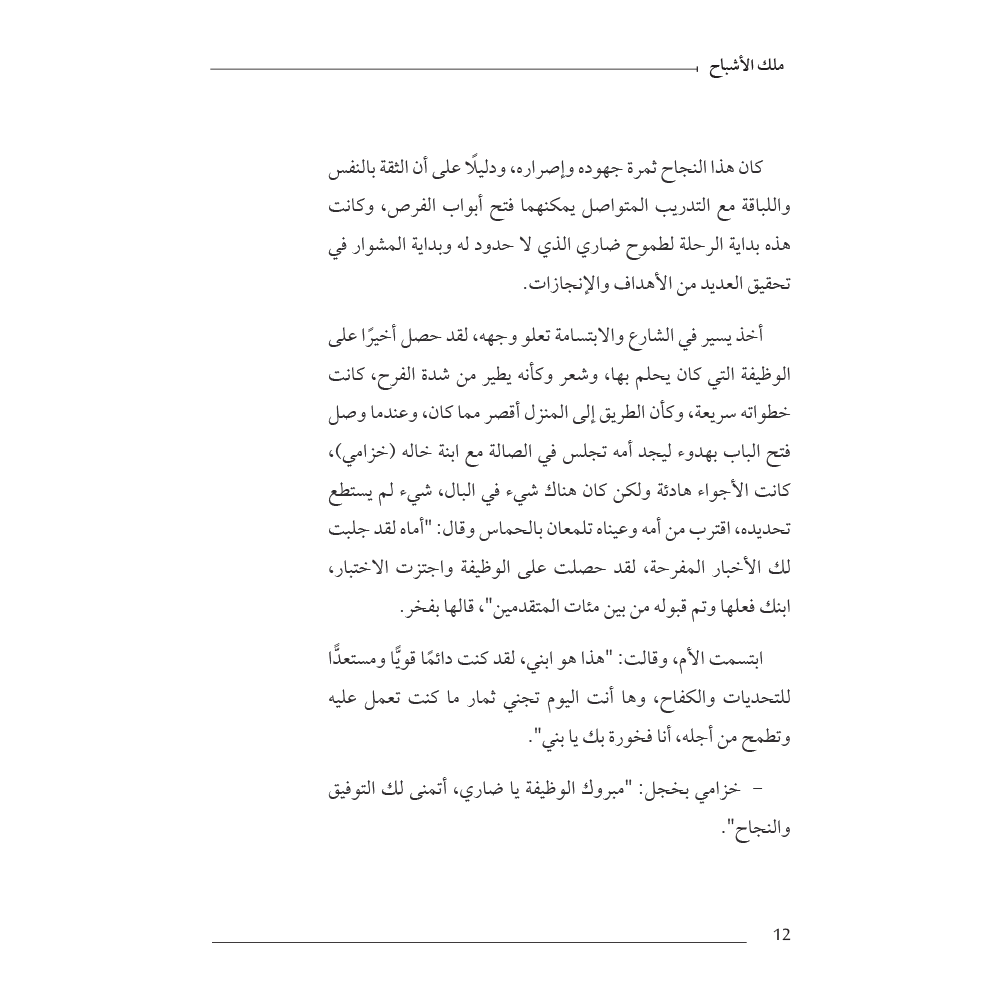 ملك الأشباح

كان هذا النجاح ثمرة جهوده وإصراره، ودليلًا على أن الثقة بالنفس واللباقة مع التدريب المتواصل يمكنهما فتح أبواب الفرص، وكانت هذه بداية الرحلة لطموح ضاري الذي لا حدود له وبداية المشوار في تحقيق العديد من الأهداف والإنجازات.

أخذ يسير في الشارع والابتسامة تعلو وجهه، لقد حصل أخيرًا على الوظيفة التي كان يحلم بها، وشعر وكأنه يطير من شدة الفرح، كانت خطواته سريعة، وكأن الطريق إلى المنزل أقصر مما كان، وعندما وصل فتح الباب بهدوء ليجد أمه تجلس في الصالة مع ابنة خاله (خزامي)، كانت الأجواء هادئة ولكن كان هناك شيء في البال، شيء لم يستطع تحديده، اقترب من أمه وعيناه تلمعان بالحماس وقال: "أماه لقد جلبت لك الأخبار المفرحة، لقد حصلت على الوظيفة واجتزت الاختبار، ابنك فعلها وتم قبوله من بين مئات المتقدمين"، قالها بفخر.

ابتسمت الأم، وقالت: "هذا هو ابني، لقد كنت دائمًا قويًّا ومستعدًّا للتحديات والكفاح، وها أنت اليوم تجني ثمار ما كنت تعمل عليه وتطمح من أجله، أنا فخورة بك يا بني".

– خزامي بخجل: "مبروك الوظيفة يا ضاري، أتمنى لك التوفيق والنجاح".

12